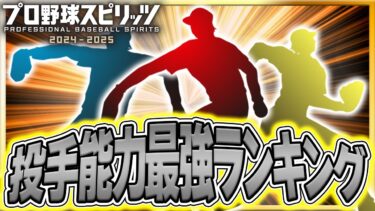 プロ野球スピリッツ
PROFESSIONAL BASEBALL SPIRITS
2024 - 2025

投手能力最強ランキング